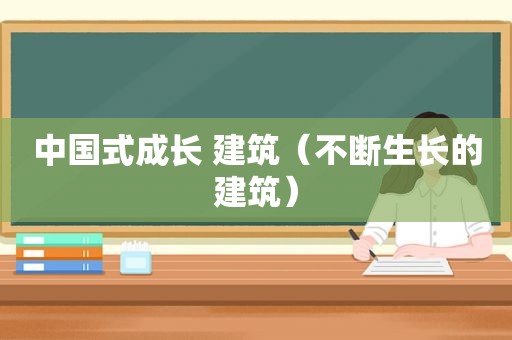 中国式成长 建筑（不断生长的建筑）